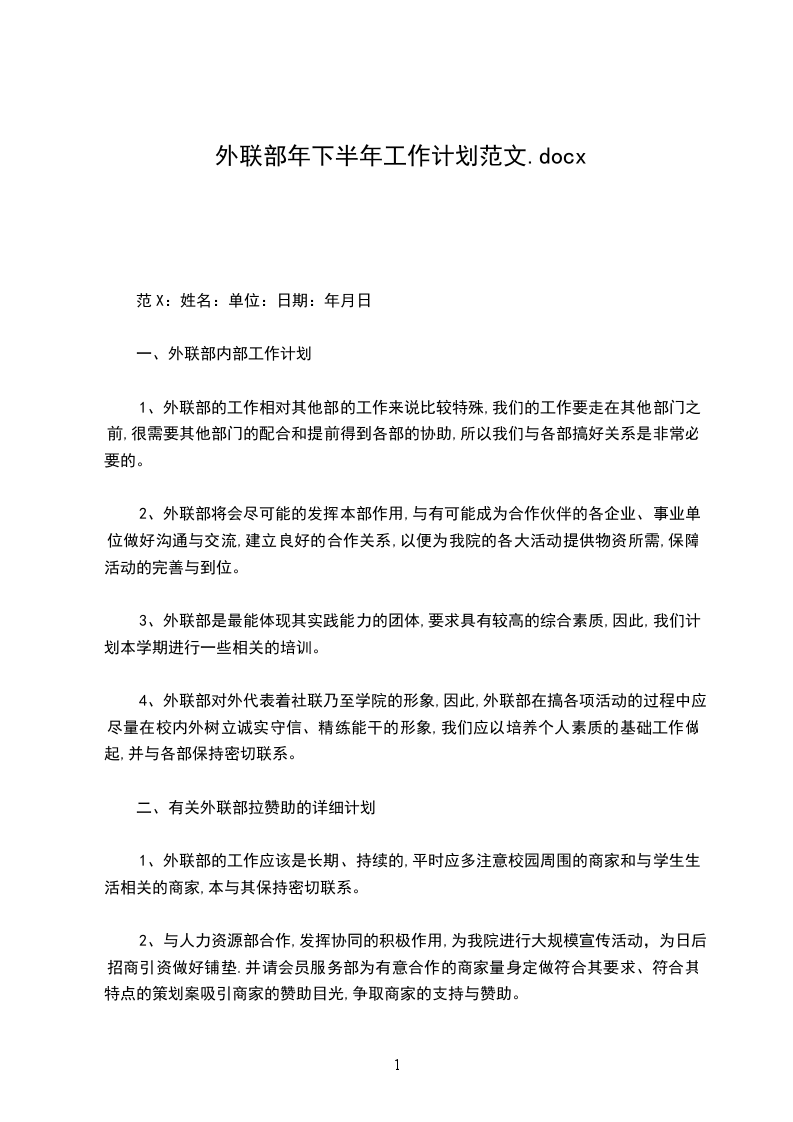 外联部年下半年工作计划范文.docx

范X：姓名：单位：日期：年月日

一、外联部内部工作计划

1、外联部的工作相对其他部的工作来说比较特殊,我们的工作要走在其他部门之前,很需要其他部门的配合和提前得到各部的协助,所以我们与各部搞好关系是非常必要的。

2、外联部将会尽可能的发挥本部作用,与有可能成为合作伙伴的各企业、事业单位做好沟通与交流,建立良好的合作关系,以便为我院的各大活动提供物资所需,保障活动的完善与到位。

3、外联部是最能体现其实践能力的团体,要求具有较高的综合素质,因此,我们计划本学期进行一些相关的培训。

4、外联部对外代表着社联乃至学院的形象,因此,外联部在搞各项活动的过程中应尽量在校内外树立诚实守信、精练能干的形象,我们应以培养个人素质的基础工作做起,并与各部保持密切联系。

二、有关外联部拉赞助的详细计划

1、外联部的工作应该是长期、持续的,平时应多注意校园周围的商家和与学生生活相关的商家,本与其保持密切联系。

2、与人力资源部合作,发挥协同的积极作用,为我院进行大规模宣传活动，为日后招商引资做好铺垫.并请会员服务部为有意合作的商家量身定做符合其要求、符合其特点的策划案吸引商家的赞助目光,争取商家的支持与赞助。

1